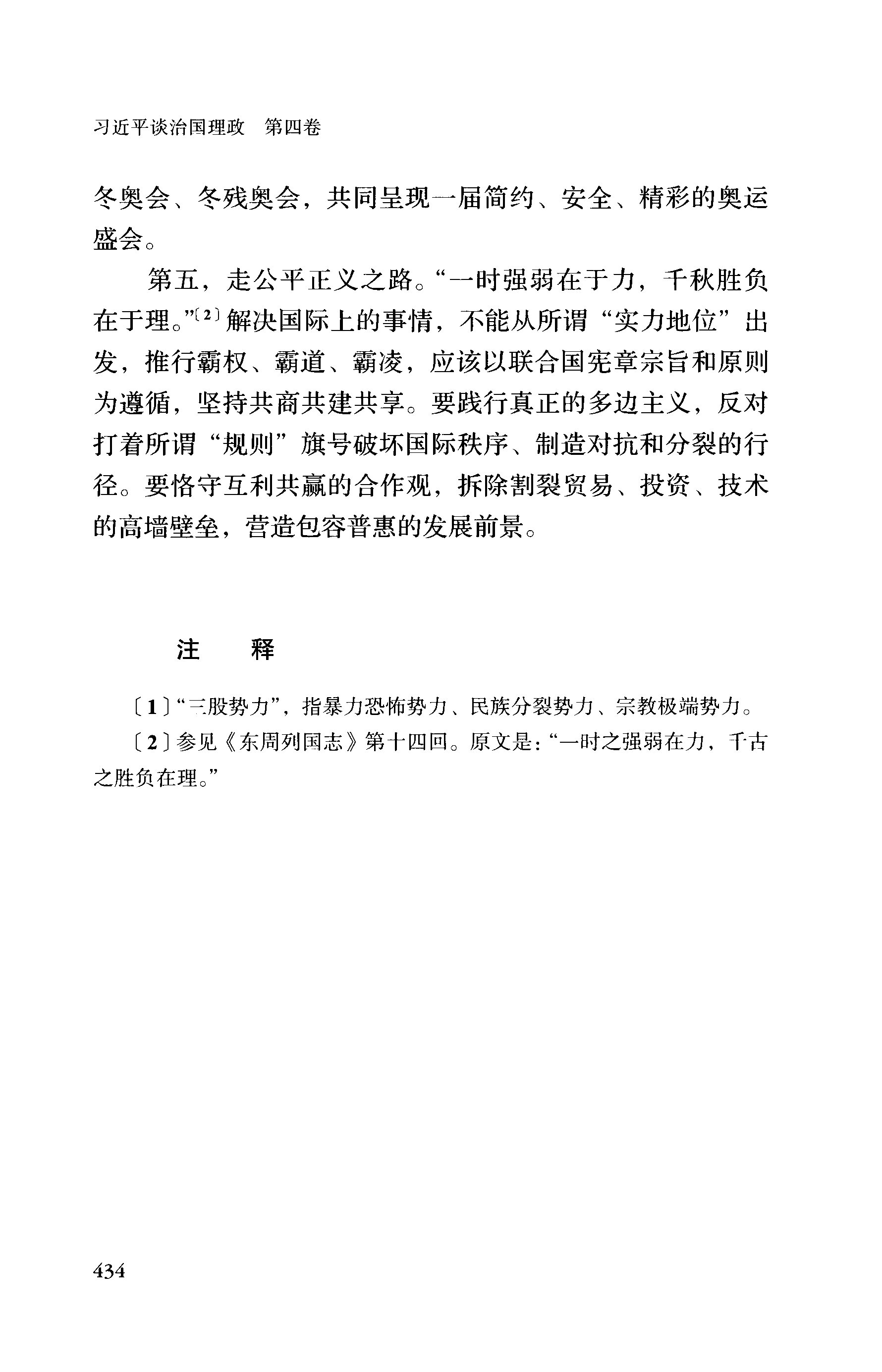 习近平谈治国理政　第四卷

冬奥会、冬残奥会，共同呈现一届简约、安全、精彩的奥运盛会。

第五，走公平正义之路。“一时强弱在于力，千秋胜负在于理。”〔2〕解决国际上的事情，不能从所谓“实力地位”出发，推行霸权、霸道、霸凌，应该以联合国宪章宗旨和原则为遵循，坚持共商共建共享。要践行真正的多边主义，反对打着所谓“规则”旗号破坏国际秩序、制造对抗和分裂的行径。要恪守互利共赢的合作观，拆除割裂贸易、投资、技术的高墙壁垒，营造包容普惠的发展前景。

注　释

〔1〕“三股势力”，指暴力恐怖势力、民族分裂势力、宗教极端势力。

〔2〕参见《东周列国志》第十四回。原文是：“一时之强弱在力，千古之胜负在理。”

434